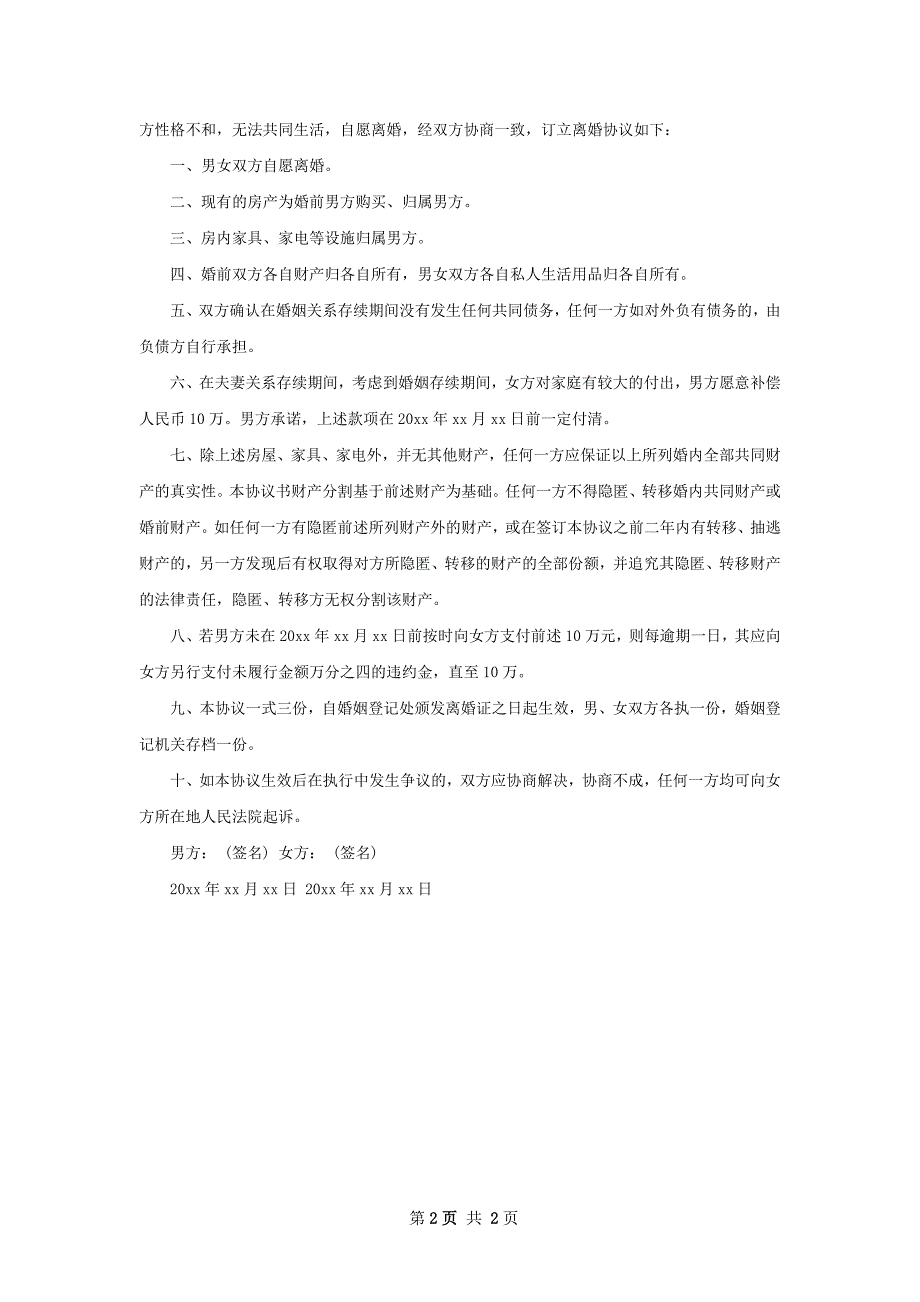 方性格不和，无法共同生活，自愿离婚，经双方协商一致，订立离婚协议如下：

一、男女双方自愿离婚。

二、现有的房产为婚前男方购买、归属男方。

三、房内家具、家电等设施归属男方。

四、婚前双方各自财产归各自所有，男女双方各自私人生活用品归各自所有。

五、双方确认在婚姻关系存续期间没有发生任何共同债务，任何一方如对外负有债务的，由负债方自行承担。

六、在夫妻关系存续期间，考虑到婚姻存续期间，女方对家庭有较大的付出，男方愿意补偿人民币 10 万。男方承诺，上述款项在 20xx 年 xx 月 xx 日前一定付清。

七、除上述房屋、家具、家电外，并无其他财产，任何一方应保证以上所列婚内全部共同财产的真实性。本协议书财产分割基于前述财产为基础。任何一方不得隐匿、转移婚内共同财产或婚前财产。如任何一方有隐匿前述所列财产外的财产，或在签订本协议之前二年内有转移、抽逃财产的，另一方发现后有权取得对方所隐匿、转移的财产的全部份额，并追究其隐匿、转移财产的法律责任，隐匿、转移方无权分割该财产。

八、若男方未在 20xx 年 xx 月 xx 日前按时向女方支付前述 10 万元，则每逾期一日，其应向女方另行支付未履行金额万分之四的违约金，直至 10 万。

九、本协议一式三份，自婚姻登记处颁发离婚证之日起生效，男、女双方各执一份，婚姻登记机关存档一份。

十、如本协议生效后在执行中发生争议的，双方应协商解决，协商不成，任何一方均可向女方所在地人民法院起诉。

男方：（签名）女方：（签名）

20xx 年 xx 月 xx 日 20xx 年 xx 月 xx 日

第 2 页 共 2 页